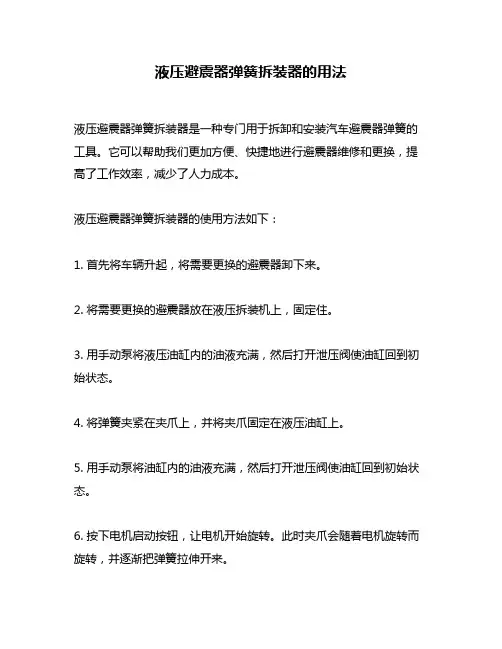 液压避震器弹簧拆装器的用法

液压避震器弹簧拆装器是一种专门用于拆卸和安装汽车避震器弹簧的工具。它可以帮助我们更加方便、快捷地进行避震器维修和更换，提高了工作效率，减少了人力成本。

液压避震器弹簧拆装器的使用方法如下：

1. 首先将车辆升起，将需要更换的避震器卸下来。

2. 将需要更换的避震器放在液压拆装机上，固定住。

3. 用手动泵将液压油缸内的油液充满，然后打开泄压阀使油缸回到初始状态。

4. 将弹簧夹紧在夹爪上，并将夹爪固定在液压油缸上。

5. 用手动泵将油缸内的油液充满，然后打开泄压阀使油缸回到初始状态。

6. 按下电机启动按钮，让电机开始旋转。此时夹爪会随着电机旋转而旋转，并逐渐把弹簧拉伸开来。